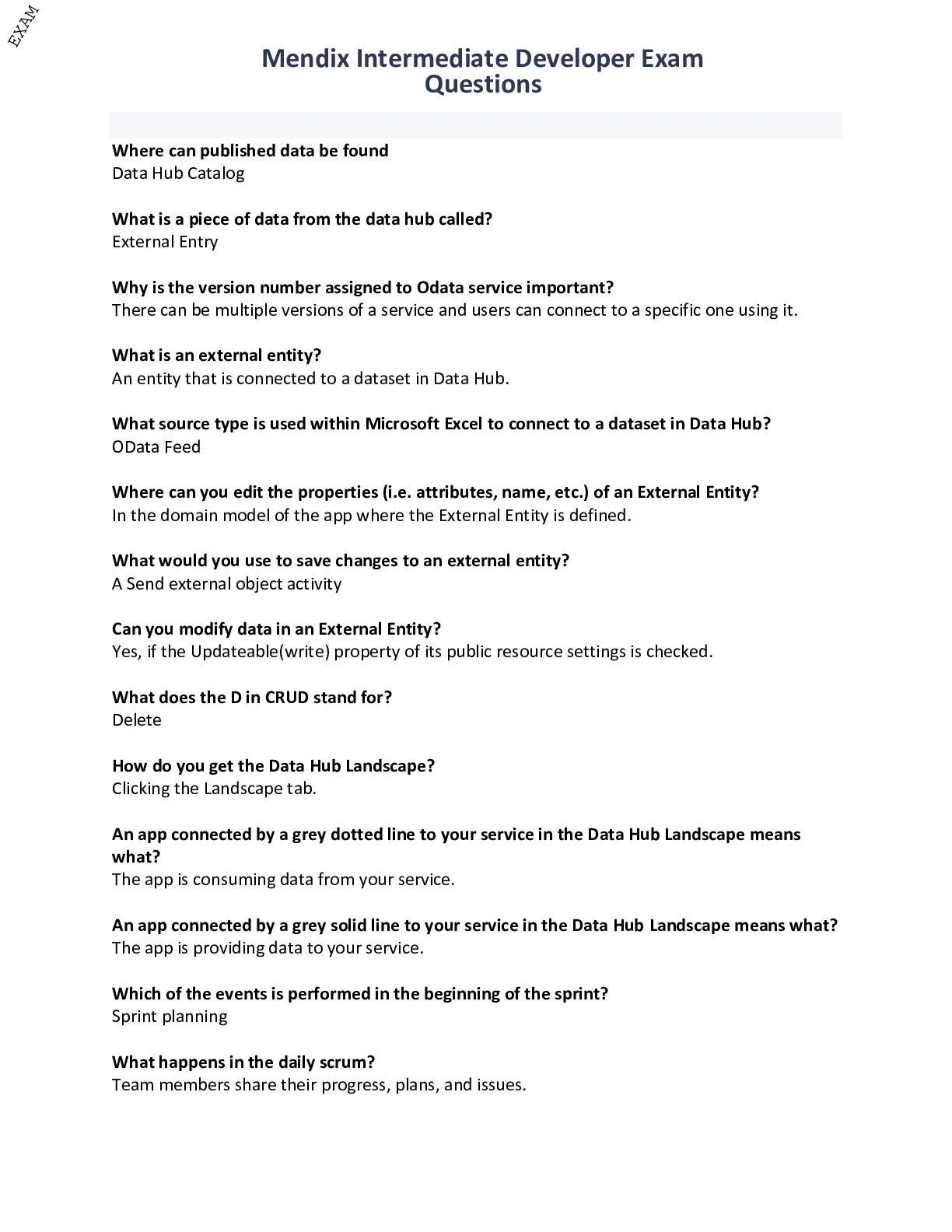 EXAM

Mendix Intermediate Developer Exam Questions

Where can published data be found
Data Hub Catalog

What is a piece of data from the data hub called?
External Entry

Why is the version number assigned to Odata service important?
There can be multiple versions of a service and users can connect to a specific one using it.

What is an external entity?
An entity that is connected to a dataset in Data Hub.

What source type is used within Microsoft Excel to connect to a dataset in Data Hub?
OData Feed

Where can you edit the properties (i.e. attributes, name, etc.) of an External Entity?
In the domain model of the app where the External Entity is defined.

What would you use to save changes to an external entity?
A Send external object activity

Can you modify data in an External Entity?
Yes, if the Updateable(write) property of its public resource settings is checked.

What does the D in CRUD stand for?
Delete

How do you get the Data Hub Landscape?
Clicking the Landscape tab.

An app connected by a grey dotted line to your service in the Data Hub Landscape means what?
The app is consuming data from your service.

An app connected by a grey solid line to your service in the Data Hub Landscape means what?
The app is providing data to your service.

Which of the events is performed in the beginning of the sprint?
Sprint planning

What happens in the daily scrum?
Team members share their progress, plans, and issues.